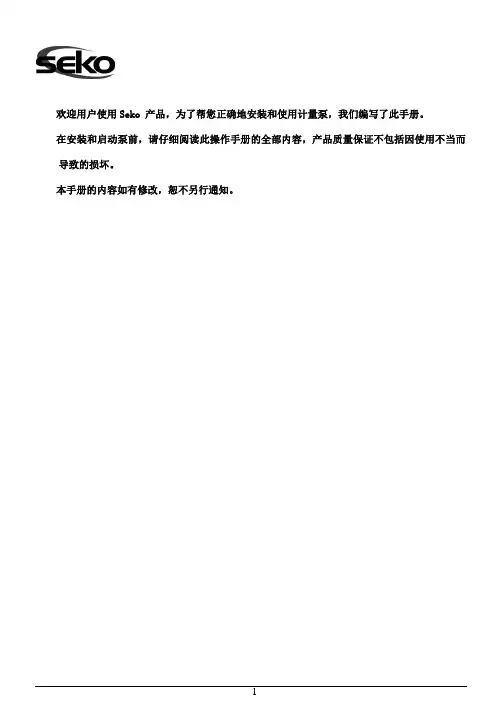 Seko

欢迎用户使用Seko产品，为了帮您正确地安装和使用计量泵，我们编写了此手册。

在安装和启动泵前，请仔细阅读此操作手册的全部内容，产品质量保证不包括因使用不当而导致的损坏。

本手册的内容如有修改，恕不另行通知。

1